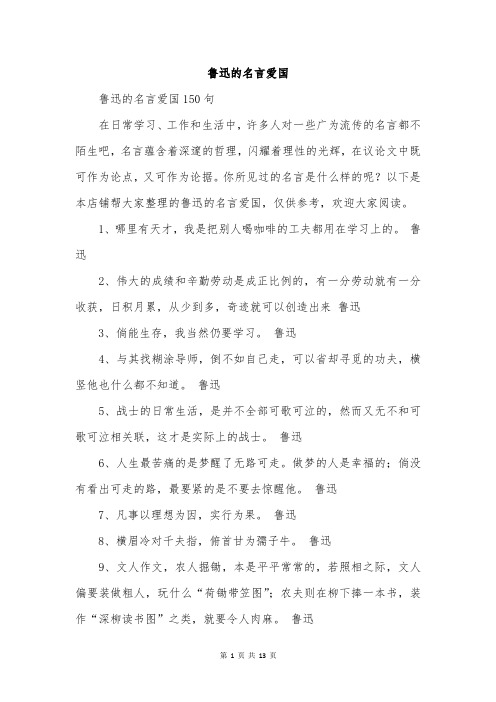 鲁迅的名言爱国

鲁迅的名言爱国150句

在日常学习、工作和生活中，许多人对一些广为流传的名言都不陌生吧，名言蕴含着深邃的哲理，闪耀着理性的光辉，在议论文中既可作为论点，又可作为论据。你所见过的名言是什么样的呢？以下是本店铺帮大家整理的鲁迅的名言爱国，仅供参考，欢迎大家阅读。

1、哪里有天才，我是把别人喝咖啡的工夫都用在学习上的。 鲁迅

2、伟大的成绩和辛勤劳动是成正比例的，有一分劳动就有一分收获，日积月累，从少到多，奇迹就可以创造出来 鲁迅

3、倘能生存，我当然仍要学习。 鲁迅

4、与其找糊涂导师，倒不如自己走，可以省却寻觅的功夫，横竖他也什么都不知道。 鲁迅

5、战士的日常生活，是并不全部可歌可泣的，然而又无不和可歌可泣相关联，这才是实际上的战士。 鲁迅

6、人生最苦痛的是梦醒了无路可走。做梦的人是幸福的；倘没有看出可走的路，最要紧的是不要去惊醒他。 鲁迅

7、凡事以理想为因，实行为果。 鲁迅

8、横眉冷对千夫指，俯首甘为孺子牛。 鲁迅

9、文人作文，农人掘锄，本是平平常常的，若照相之际，文人偏要装做粗人，玩什么“荷锄带笠图”；农夫则在柳下捧一本书，装作“深柳读书图”之类，就要令人肉麻。 鲁迅

第 1 页 共 13 页